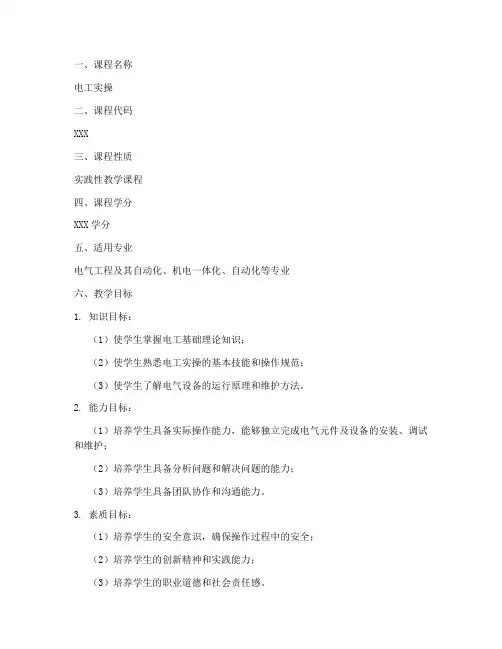 一、课程名称

电工实操

二、课程代码

XXX

三、课程性质

实践性教学课程

四、课程学分

XXX 学分

五、适用专业

电气工程及其自动化、机电一体化、自动化等专业

六、教学目标

1. 知识目标：

（1）使学生掌握电工基础理论知识；

（2）使学生熟悉电工实操的基本技能和操作规范；

（3）使学生了解电气设备的运行原理和维护方法。

2. 能力目标：

（1）培养学生具备实际操作能力，能够独立完成电气元件及设备的安装、调试和维护；

（2）培养学生具备分析问题和解决问题的能力；

（3）培养学生具备团队协作和沟通能力。

3. 素质目标：

（1）培养学生的安全意识，确保操作过程中的安全；

（2）培养学生的创新精神和实践能力；

（3）培养学生的职业道德和社会责任感。